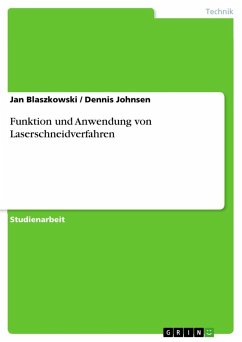 Technik

Jan Blaszkowski / Dennis Johnsen

Funktion und Anwendung von Laserschneidverfahren

Studienarbeit

GRIN